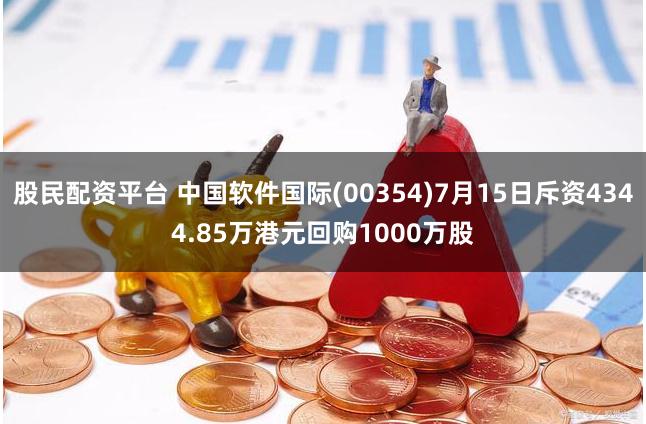 股民配资平台 中国软件国际(00354)7月15日斥资4344.85万港元回购1000万股